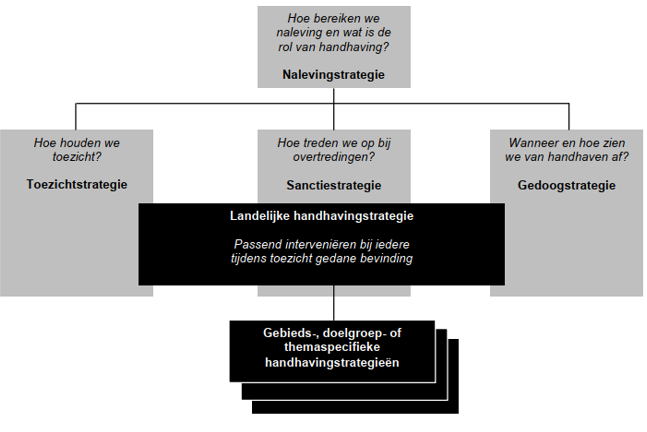 Hoe bereiken we naleving en wat is de rol van handhaving?

Nalevingstrategie

Hoe houden we toezicht?

Toezichtstrategie

Hoe treden we op bij overtredingen?

Sanctiestrategie

Wanneer en hoe zien we van handhaven af?

Gedoogstrategie

Landelijke handhavingstrategie

Passend interveniëren bij iedere tijdens toezicht gedane bevinding

Gebieds-, doelgroep- of themaspecifieke handhavingstrategieën